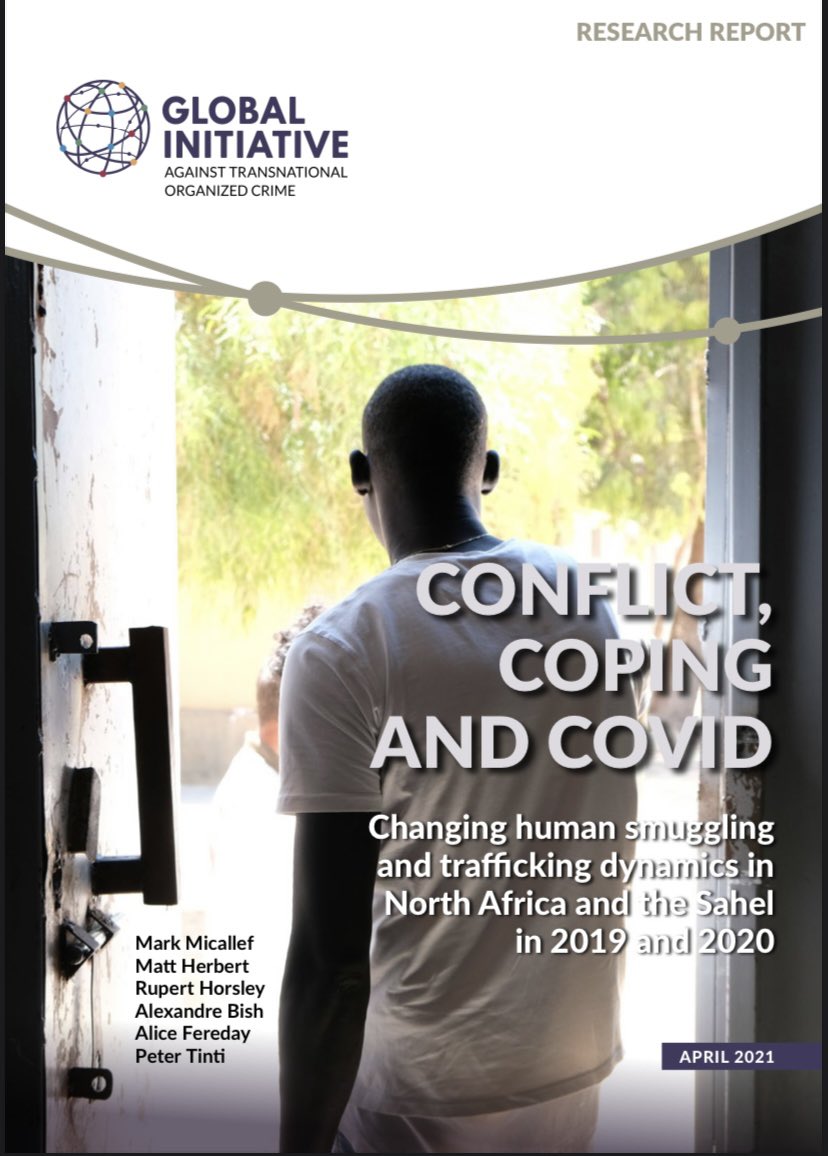 RESEARCH REPORT

GLOBAL INITIATIVE
AGAINST TRANSNATIONAL ORGANIZED CRIME

CONFLICT, COPING AND COVID

Changing human smuggling and trafficking dynamics in North Africa and the Sahel in 2019 and 2020

Mark Micallef
Matt Herbert
Rupert Horsley
Alexandre Bish
Alice Fereday
Peter Tinti

APRIL 2021